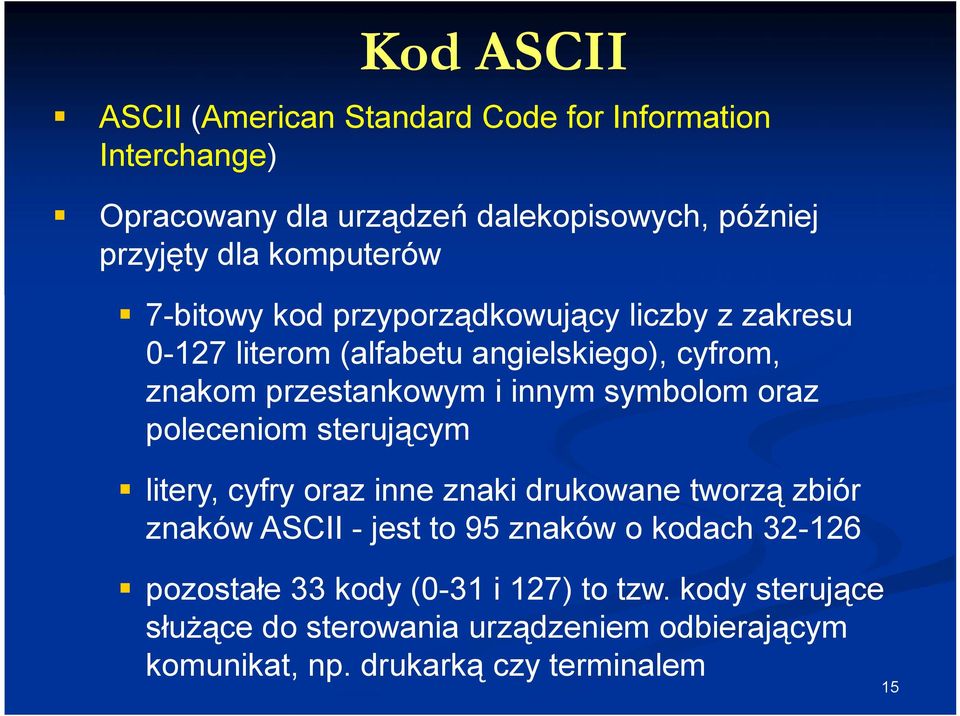 Kod ASCII

ASCII (American Standard Code for Information Interchange)

Opracowany dla urządzeń dalekopisowych, później przyjęty dla komputerów

7-bitowy kod przyporządkowujący liczby z zakresu 0-127 literom (alfabetu angielskiego), cyfrom, znakom przestankowym i innym symbolom oraz poleceniom sterującym

litery, cyfry oraz inne znaki drukowane tworzą zbiór znaków ASCII - jest to 95 znaków o kodach 32-126

pozostałe 33 kody (0-31 i 127) to tzw. kody sterujące służące do sterowania urządzeniem odbierającym komunikat, np. drukarką czy terminalem

15